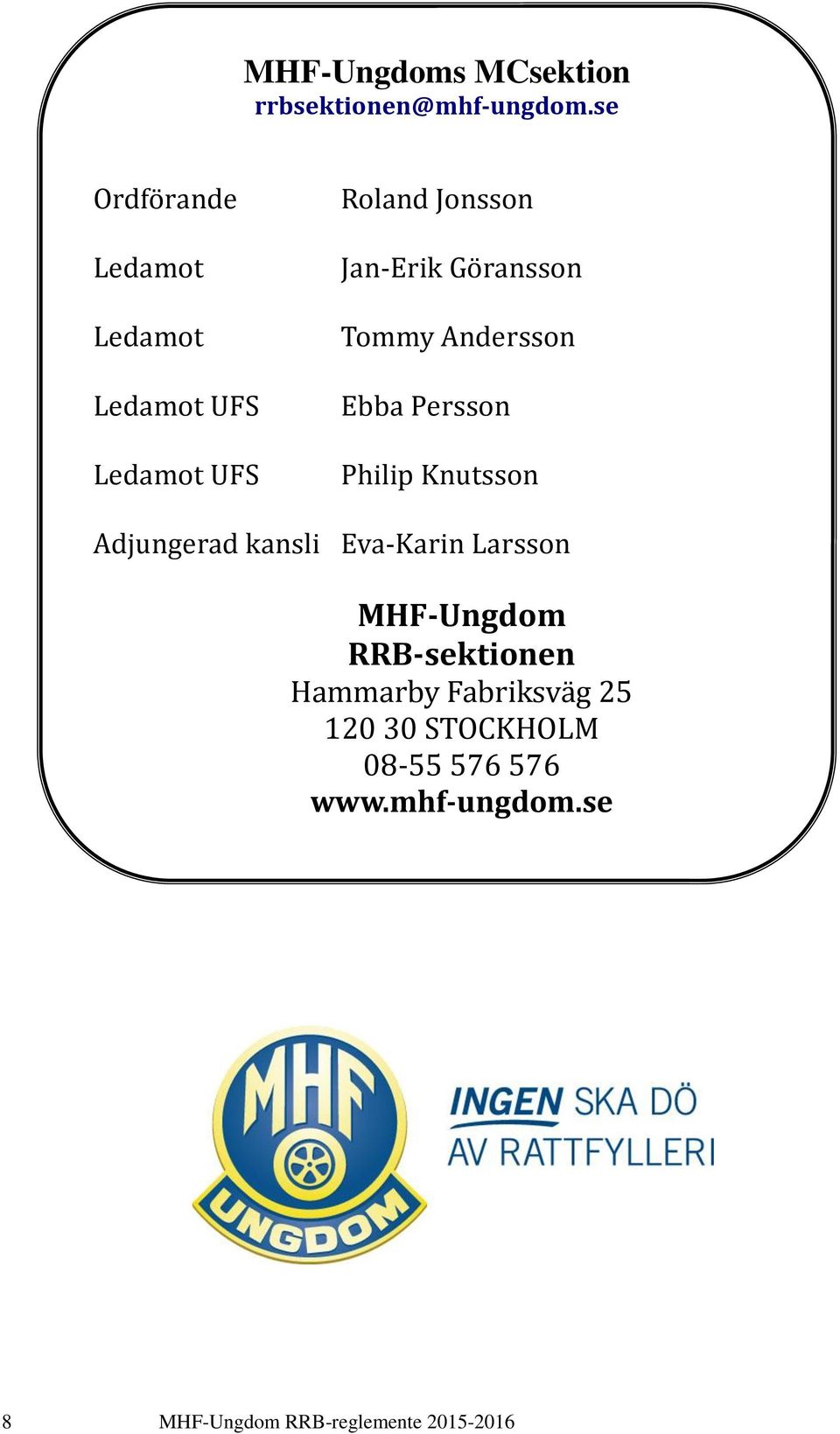 MHF-Ungdoms MCsektion
rrbsektionen@mhf-ungdom.se

Ordförande Roland Jonsson

Ledamot Jan-Erik Göransson

Ledamot Tommy Andersson

Ledamot UFS Ebba Persson

Ledamot UFS Philip Knutsson

Adjungerad kansli Eva-Karin Larsson

MHF-Ungdom
RRB-sektionen
Hammarby Fabriksväg 25
120 30 STOCKHOLM
08-55 576 576
www.mhf-ungdom.se

MHF UNGDOM

INGEN SKA DÖ AV RATTFYLLERI

8 MHF-Ungdom RRB-reglemente 2015-2016